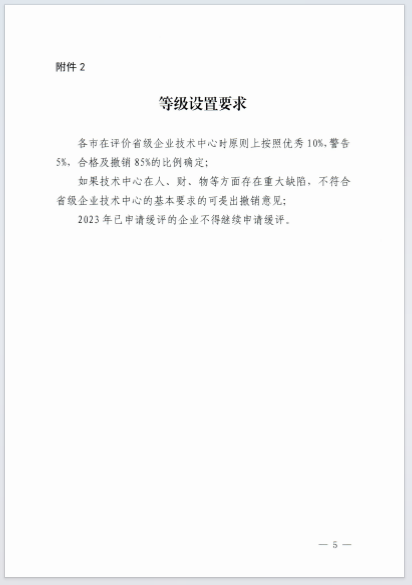 附件 2

等级设置要求

各市在评价省级企业技术中心时原则上按照优秀 10%，警告 5%、合格及撤销 85%的比例确定；

如果技术中心在人、财、物等方面存在重大缺陷，不符合省级企业技术中心的基本要求的可提出撤销意见；

2023 年已申请缓评的企业不得继续申请缓评。

— 5 —